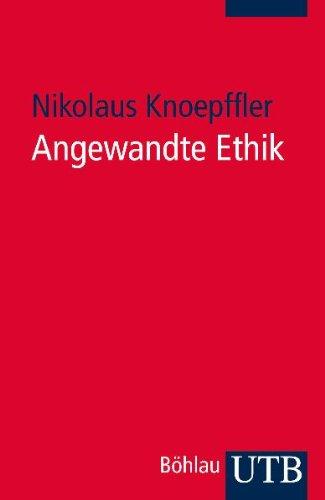 Nikolaus Knoepffler
Angewandte Ethik

Böhlau UTB